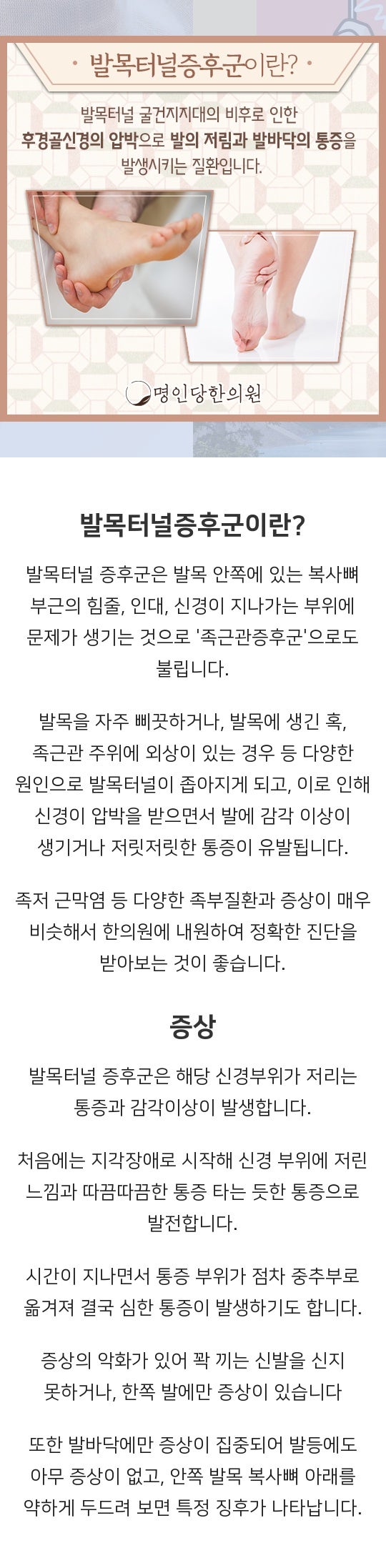 • 발목터널증후군이란? •

발목터널 굴건지지대의 비후로 인한 후경골신경의 압박으로 발의 저림과 발바닥의 통증을 발생시키는 질환입니다.

명인당한의원

발목터널증후군이란?

발목터널 증후군은 발목 안쪽에 있는 복사뼈 부근의 힘줄, 인대, 신경이 지나가는 부위에 문제가 생기는 것으로 '족근관증후군'으로도 불립니다.

발목을 자주 삐끗하거나, 발목에 생긴 혹, 족근관 주위에 외상이 있는 경우 등 다양한 원인으로 발목터널이 좁아지게 되고, 이로 인해 신경이 압박을 받으면서 발에 감각 이상이 생기거나 저릿저릿한 통증이 유발됩니다.

족저 근막염 등 다양한 족부질환과 증상이 매우 비슷해서 한의원에 내원하여 정확한 진단을 받아보는 것이 좋습니다.

증상

발목터널 증후군은 해당 신경부위가 저리는 통증과 감각이상이 발생합니다.

처음에는 지각장애로 시작해 신경 부위에 저린 느낌과 따끔따끔한 통증 타는 듯한 통증으로 발전합니다.

시간이 지나면서 통증 부위가 점차 중추부로 옮겨져 결국 심한 통증이 발생하기도 합니다.

증상의 악화가 있어 꽉 끼는 신발을 신지 못하거나, 한쪽 발에만 증상이 있습니다

또한 발바닥에만 증상이 집중되어 발등에도 아무 증상이 없고, 안쪽 발목 복사뼈 아래를 약하게 두드려 보면 특정 징후가 나타납니다.